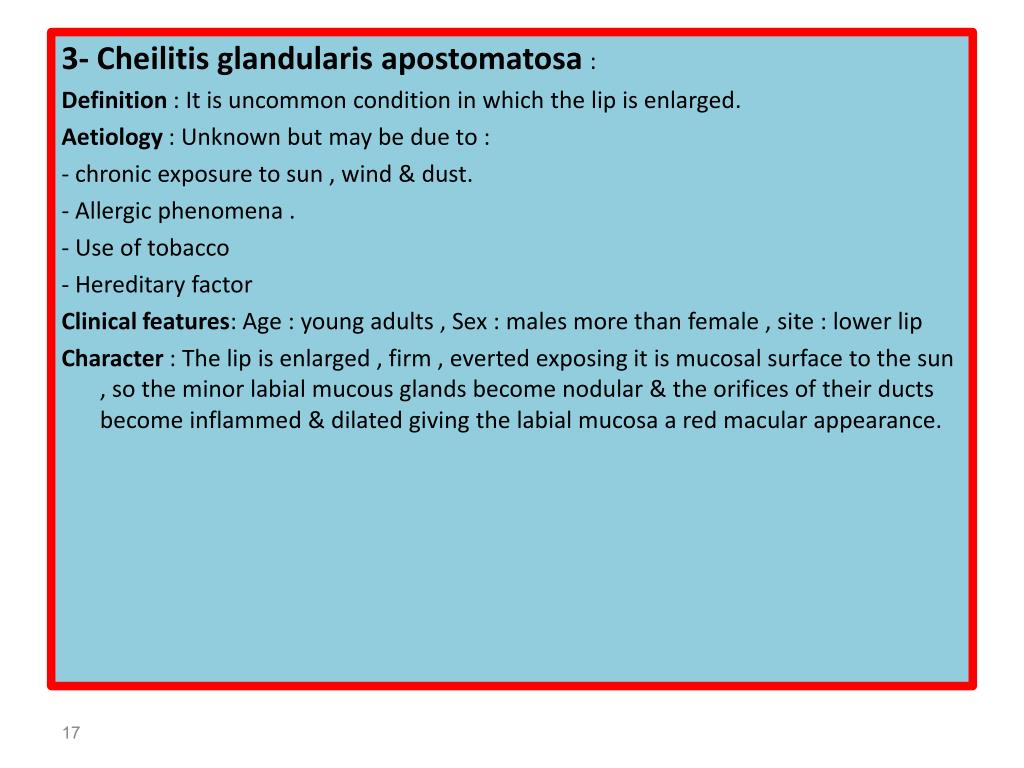 3- Cheilitis glandularis apostomatosa :

Definition : It is uncommon condition in which the lip is enlarged.

Aetiology : Unknown but may be due to :

- chronic exposure to sun , wind & dust.
- Allergic phenomena .
- Use of tobacco
- Hereditary factor

Clinical features: Age : young adults , Sex : males more than female , site : lower lip

Character : The lip is enlarged , firm , everted exposing it is mucosal surface to the sun , so the minor labial mucous glands become nodular & the orifices of their ducts become inflammed & dilated giving the labial mucosa a red macular appearance.

17